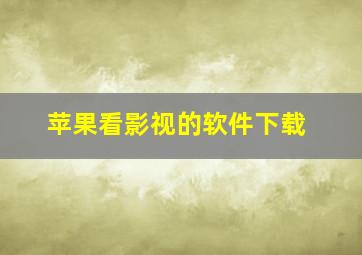 苹果看影视的软件下载